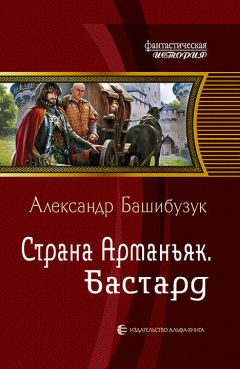 фантастическая
история

Александр Башибузук

Страна Арманьяк.
Бастард

ИЗДАТЕЛЬСТВО АЛЬФА-КНИГА